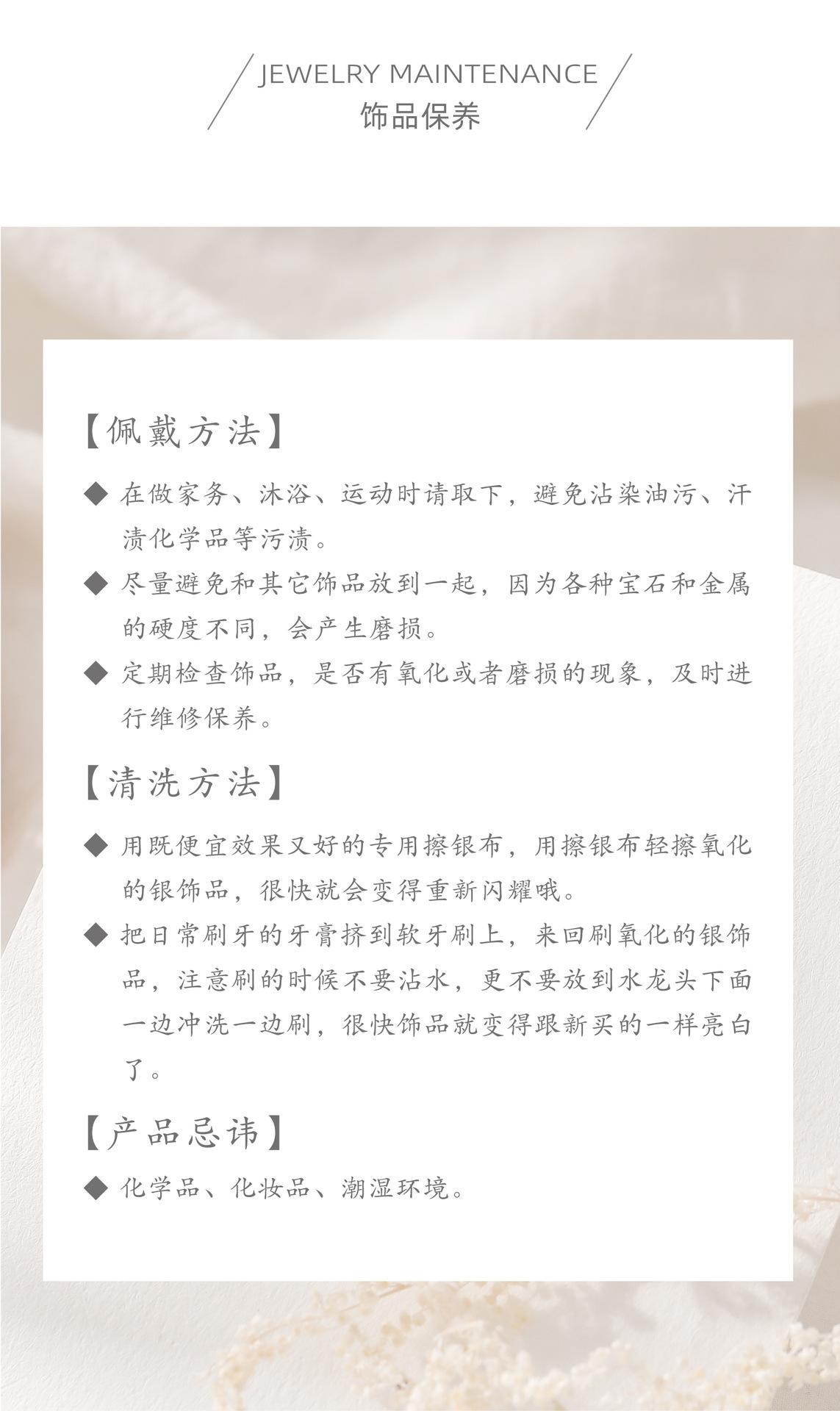 JEWELRY MAINTENANCE
饰品保养

【佩戴方法】

◆ 在做家务、沐浴、运动时请取下，避免沾染油污、汗渍化学品等污渍。

◆ 尽量避免和其它饰品放到一起，因为各种宝石和金属的硬度不同，会产生磨损。

◆ 定期检查饰品，是否有氧化或者磨损的现象，及时进行维修保养。

【清洗方法】

◆ 用既便宜效果又好的专用擦银布，用擦银布轻擦氧化的银饰品，很快就会变得重新闪耀哦。

◆ 把日常刷牙的牙膏挤到软牙刷上，来回刷氧化的银饰品，注意刷的时候不要沾水，更不要放到水龙头下面一边冲洗一边刷，很快饰品就变得跟新买的一样亮白了。

【产品忌讳】

◆ 化学品、化妆品、潮湿环境。